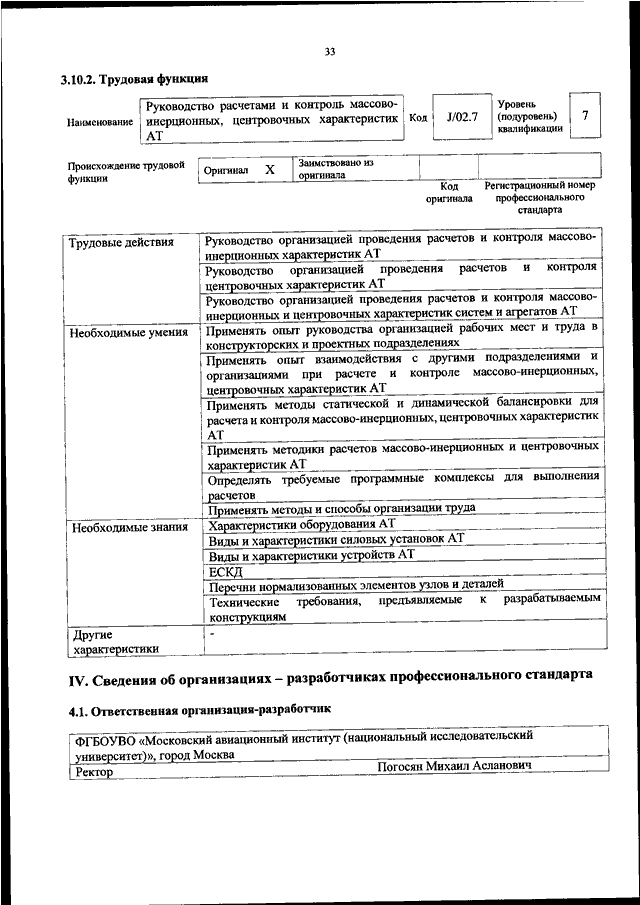 33

3.10.2. Трудовая функция

Наименование
Руководство расчетами и контроль массово-инерционных, центровочных характеристик АТ
Код
J/02.7
Уровень (подуровень) квалификации
7

Происхождение трудовой функции
Оригинал X
Заимствовано из оригинала

Код оригинала
Регистрационный номер профессионального стандарта

| Трудовые действия | Руководство организацией проведения расчетов и контроля массово-инерционных характеристик АТ |
|---|---|
| | Руководство организацией проведения расчетов и контроля центровочных характеристик АТ |
| | Руководство организацией проведения расчетов и контроля массово-инерционных и центровочных характеристик систем и агрегатов АТ |
| Необходимые умения | Применять опыт руководства организацией рабочих мест и труда в конструкторских и проектных подразделениях |
| | Применять опыт взаимодействия с другими подразделениями и организациями при расчете и контроле массово-инерционных, центровочных характеристик АТ |
| | Применять методы статической и динамической балансировки для расчета и контроля массово-инерционных, центровочных характеристик АТ |
| | Применять методики расчетов массово-инерционных и центровочных характеристик АТ |
| | Определять требуемые программные комплексы для выполнения расчетов |
| | Применять методы и способы организации труда |
| Необходимые знания | Характеристики оборудования АТ |
| | Виды и характеристики силовых установок АТ |
| | Виды и характеристики устройств АТ |
| | ЕСКД |
| | Перечни нормализованных элементов узлов и деталей |
| | Технические требования, предъявляемые к разрабатываемым конструкциям |
| Другие характеристики | - |

IV. Сведения об организациях – разработчиках профессионального стандарта

4.1. Ответственная организация-разработчик

ФГБОУВО «Московский авиационный институт (национальный исследовательский университет)», город Москва

Ректор Погосян Михаил Асланович